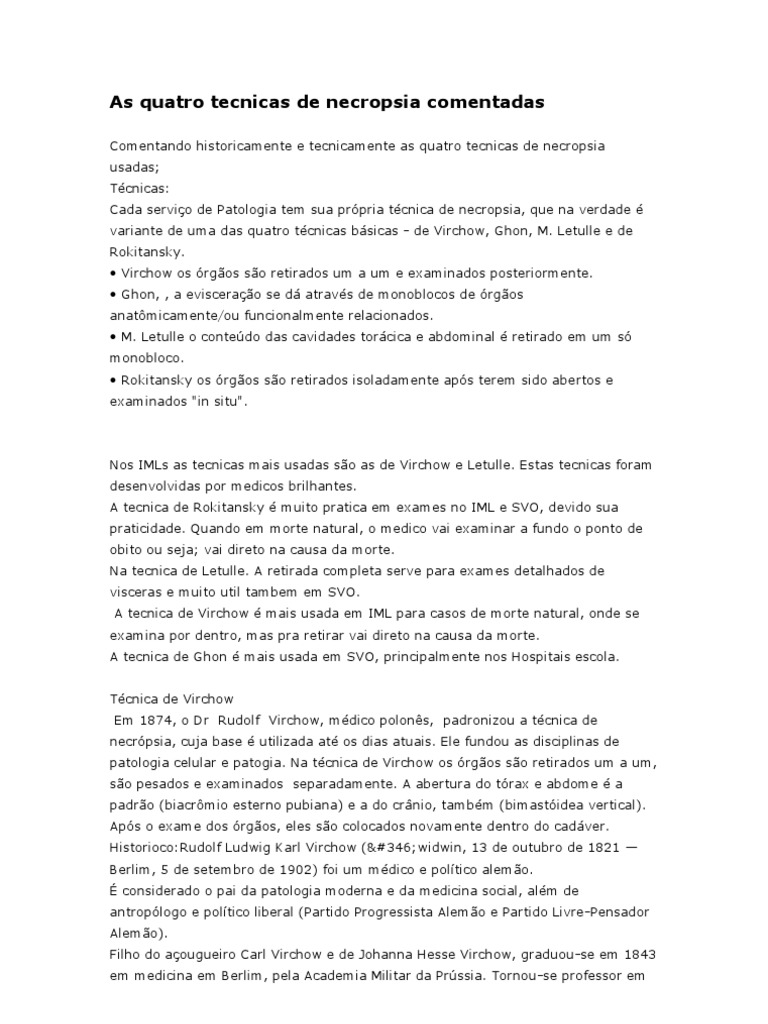 As quatro tecnicas de necropsia comentadas

Comentando historicamente e tecnicamente as quatro tecnicas de necropsia usadas;
Técnicas:
Cada serviço de Patologia tem sua própria técnica de necropsia, que na verdade é variante de uma das quatro técnicas básicas – de Virchow, Ghon, M. Letulle e de Rokitansky.
• Virchow os órgãos são retirados um a um e examinados posteriormente.
• Ghon, , a evisceração se dá através de monoblocos de órgãos anatômicamente/ou funcionalmente relacionados.
• M. Letulle o conteúdo das cavidades torácica e abdominal é retirado em um só monobloco.
• Rokitansky os órgãos são retirados isoladamente após terem sido abertos e examinados "in situ".

Nos IMLs as tecnicas mais usadas são as de Virchow e Letulle. Estas tecnicas foram desenvolvidas por medicos brilhantes.
A tecnica de Rokitansky é muito pratica em exames no IML e SVO, devido sua praticidade. Quando em morte natural, o medico vai examinar a fundo o ponto de obito ou seja; vai direto na causa da morte.
Na tecnica de Letulle. A retirada completa serve para exames detalhados de visceras e muito util tambem em SVO.
A tecnica de Virchow é mais usada em IML para casos de morte natural, onde se examina por dentro, mas pra retirar vai direto na causa da morte.
A tecnica de Ghon é mais usada em SVO, principalmente nos Hospitais escola.

Técnica de Virchow
Em 1874, o Dr Rudolf Virchow, médico polonês, padronizou a técnica de necrópsia, cuja base é utilizada até os dias atuais. Ele fundou as disciplinas de patologia celular e patogia. Na técnica de Virchow os órgãos são retirados um a um, são pesados e examinados separadamente. A abertura do tórax e abdome é a padrão (biacrômio esterno pubiana) e a do crânio, também (bimastóidea vertical). Após o exame dos órgãos, eles são colocados novamente dentro do cadáver.
Historioco:Rudolf Ludwig Karl Virchow (&#346;widwin, 13 de outubro de 1821 — Berlim, 5 de setembro de 1902) foi um médico e político alemão.
É considerado o pai da patologia moderna e da medicina social, além de antropólogo e político liberal (Partido Progressista Alemão e Partido Livre-Pensador Alemão).
Filho do açougueiro Carl Virchow e de Johanna Hesse Virchow, graduou-se em 1843 em medicina em Berlim, pela Academia Militar da Prússia. Tornou-se professor em